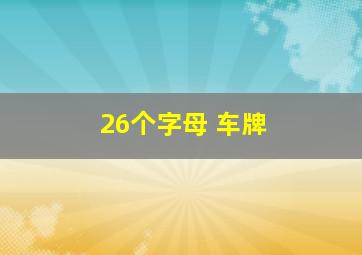 26个字母 车牌